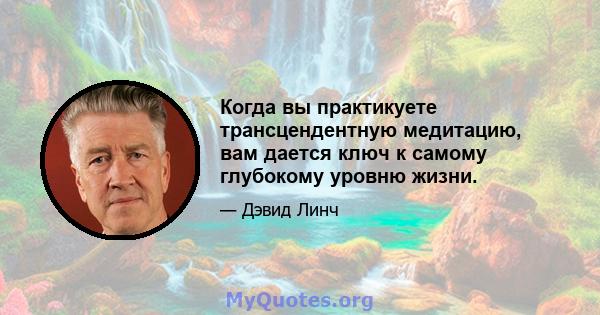 Когда вы практикуете трансцендентную медитацию, вам дается ключ к самому глубокому уровню жизни.

— Дэвид Линч

MyQuotes.org